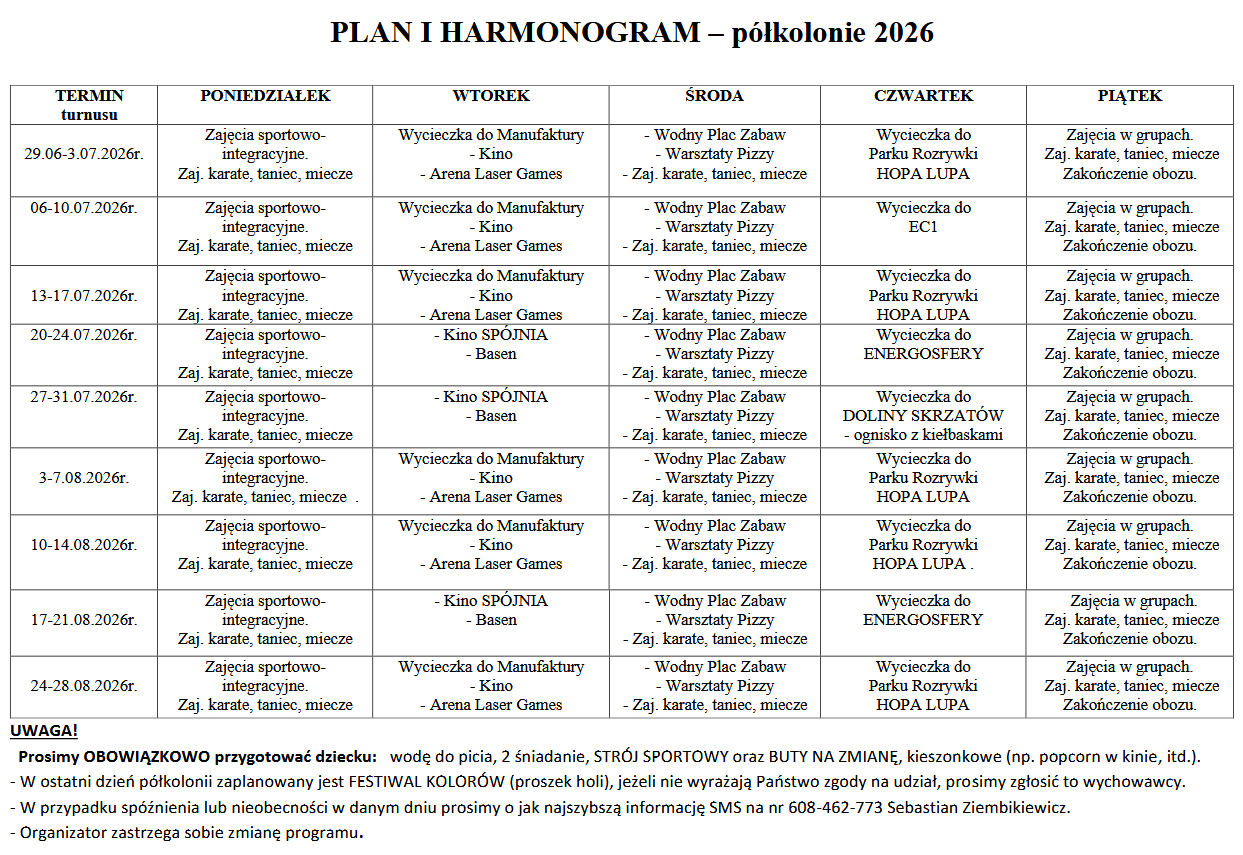 PLAN I HARMONOGRAM – półkolonie 2026

| TERMIN turnusu | PONIEDZIAŁEK | WTOREK | ŚRODA | CZWARTEK | PIĄTEK |
|---|---|---|---|---|---|
| 29.06-3.07.2026r. | Zajęcia sportowo-integracyjne. Zaj. karate, taniec, miecze | Wycieczka do Manufaktury - Kino - Arena Laser Games | - Wodny Plac Zabaw - Warsztaty Pizzy - Zaj. karate, taniec, miecze | Wycieczka do Parku Rozrywki HOPA LUPA | Zajęcia w grupach. Zaj. karate, taniec, miecze Zakończenie obozu. |
| 06-10.07.2026r. | Zajęcia sportowo-integracyjne. Zaj. karate, taniec, miecze | Wycieczka do Manufaktury - Kino - Arena Laser Games | - Wodny Plac Zabaw - Warsztaty Pizzy - Zaj. karate, taniec, miecze | Wycieczka do EC1 | Zajęcia w grupach. Zaj. karate, taniec, miecze Zakończenie obozu. |
| 13-17.07.2026r. | Zajęcia sportowo-integracyjne. Zaj. karate, taniec, miecze | Wycieczka do Manufaktury - Kino - Arena Laser Games | - Wodny Plac Zabaw - Warsztaty Pizzy - Zaj. karate, taniec, miecze | Wycieczka do Parku Rozrywki HOPA LUPA | Zajęcia w grupach. Zaj. karate, taniec, miecze Zakończenie obozu. |
| 20-24.07.2026r. | Zajęcia sportowo-integracyjne. Zaj. karate, taniec, miecze | - Kino SPÓJNIA - Basen | - Wodny Plac Zabaw - Warsztaty Pizzy - Zaj. karate, taniec, miecze | Wycieczka do ENERGOSFERY | Zajęcia w grupach. Zaj. karate, taniec, miecze Zakończenie obozu. |
| 27-31.07.2026r. | Zajęcia sportowo-integracyjne. Zaj. karate, taniec, miecze | - Kino SPÓJNIA - Basen | - Wodny Plac Zabaw - Warsztaty Pizzy - Zaj. karate, taniec, miecze | Wycieczka do DOLINY SKRZATÓW - ognisko z kiełbaskami | Zajęcia w grupach. Zaj. karate, taniec, miecze Zakończenie obozu. |
| 3-7.08.2026r. | Zajęcia sportowo-integracyjne. Zaj. karate, taniec, miecze . | Wycieczka do Manufaktury - Kino - Arena Laser Games | - Wodny Plac Zabaw - Warsztaty Pizzy - Zaj. karate, taniec, miecze | Wycieczka do Parku Rozrywki HOPA LUPA | Zajęcia w grupach. Zaj. karate, taniec, miecze Zakończenie obozu. |
| 10-14.08.2026r. | Zajęcia sportowo-integracyjne. Zaj. karate, taniec, miecze | Wycieczka do Manufaktury - Kino - Arena Laser Games | - Wodny Plac Zabaw - Warsztaty Pizzy - Zaj. karate, taniec, miecze | Wycieczka do Parku Rozrywki HOPA LUPA . | Zajęcia w grupach. Zaj. karate, taniec, miecze Zakończenie obozu. |
| 17-21.08.2026r. | Zajęcia sportowo-integracyjne. Zaj. karate, taniec, miecze | - Kino SPÓJNIA - Basen | - Wodny Plac Zabaw - Warsztaty Pizzy - Zaj. karate, taniec, miecze | Wycieczka do ENERGOSFERY | Zajęcia w grupach. Zaj. karate, taniec, miecze Zakończenie obozu. |
| 24-28.08.2026r. | Zajęcia sportowo-integracyjne. Zaj. karate, taniec, miecze | Wycieczka do Manufaktury - Kino - Arena Laser Games | - Wodny Plac Zabaw - Warsztaty Pizzy - Zaj. karate, taniec, miecze | Wycieczka do Parku Rozrywki HOPA LUPA | Zajęcia w grupach. Zaj. karate, taniec, miecze Zakończenie obozu. |

UWAGA!
Prosimy OBOWIĄZKOWO przygotować dziecku: wodę do picia, 2 śniadanie, STRÓJ SPORTOWY oraz BUTY NA ZMIANĘ, kieszonkowe (np. popcorn w kinie, itd.).
- W ostatni dzień półkolonii zaplanowany jest FESTIWAL KOLORÓW (proszek holi), jeżeli nie wyrażają Państwo zgody na udział, prosimy zgłosić to wychowawcy.
- W przypadku spóźnienia lub nieobecności w danym dniu prosimy o jak najszybszą informację SMS na nr 608-462-773 Sebastian Ziembikiewicz.
- Organizator zastrzega sobie zmianę programu.